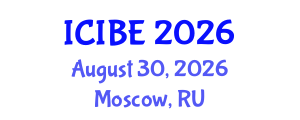 ICIBE 2026
August 30, 2026
Moscow, RU